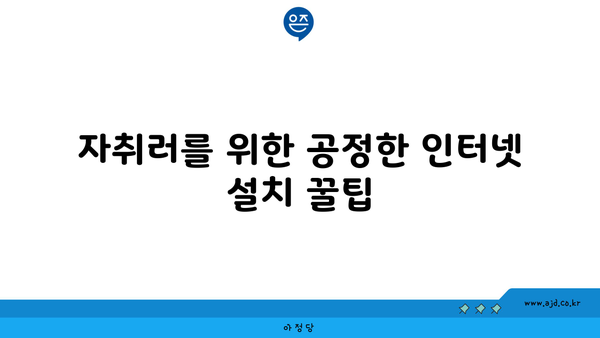 은즈

자취러를 위한 공정한 인터넷 설치 꿀팁

www.ajd.co.kr

아정당